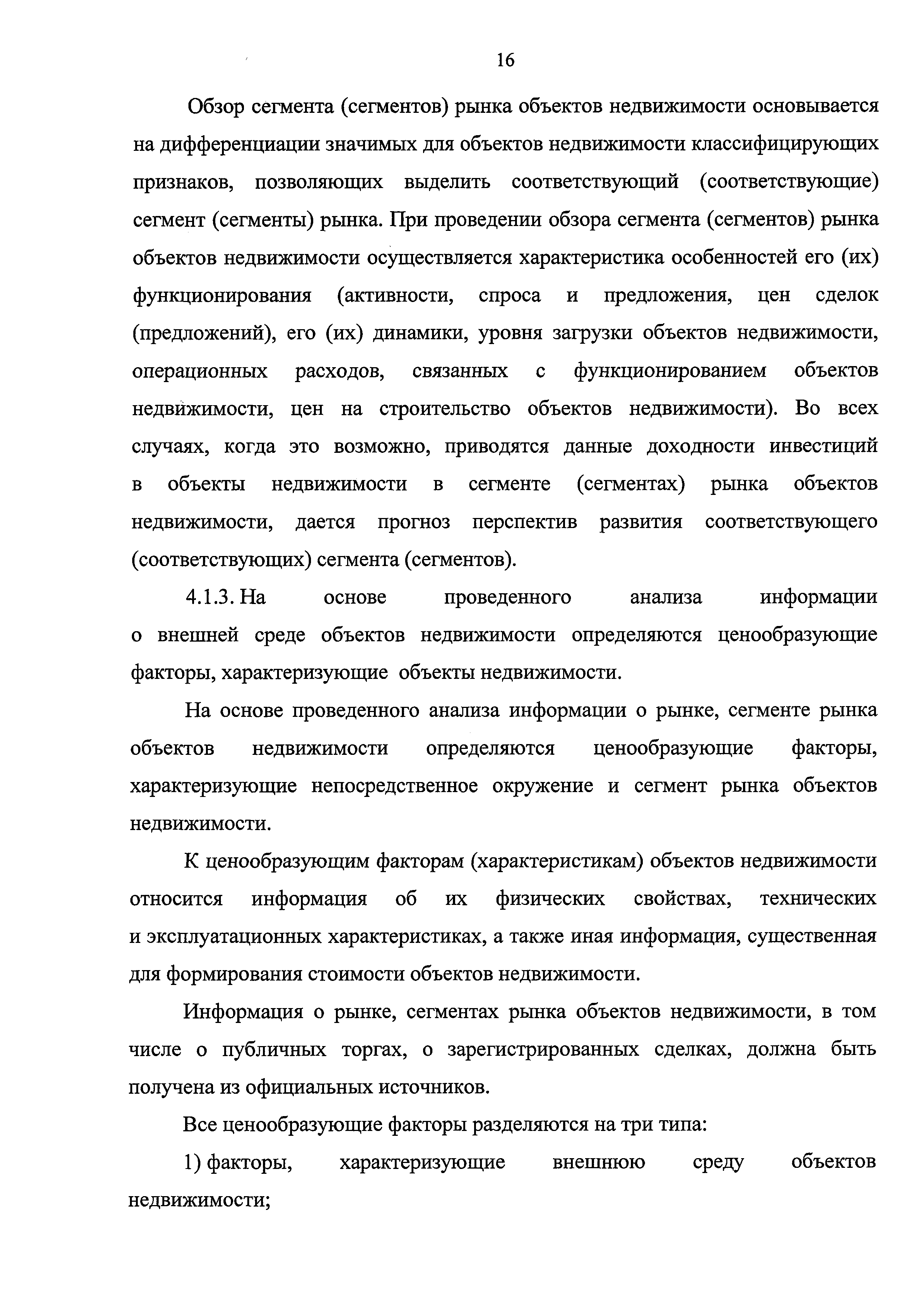 16

Обзор сегмента (сегментов) рынка объектов недвижимости основывается на дифференциации значимых для объектов недвижимости классифицирующих признаков, позволяющих выделить соответствующий (соответствующие) сегмент (сегменты) рынка. При проведении обзора сегмента (сегментов) рынка объектов недвижимости осуществляется характеристика особенностей его (их) функционирования (активности, спроса и предложения, цен сделок (предложений), его (их) динамики, уровня загрузки объектов недвижимости, операционных расходов, связанных с функционированием объектов недвижимости, цен на строительство объектов недвижимости). Во всех случаях, когда это возможно, приводятся данные доходности инвестиций в объекты недвижимости в сегменте (сегментах) рынка объектов недвижимости, дается прогноз перспектив развития соответствующего (соответствующих) сегмента (сегментов).

4.1.3. На основе проведенного анализа информации о внешней среде объектов недвижимости определяются ценообразующие факторы, характеризующие объекты недвижимости.

На основе проведенного анализа информации о рынке, сегменте рынка объектов недвижимости определяются ценообразующие факторы, характеризующие непосредственное окружение и сегмент рынка объектов недвижимости.

К ценообразующим факторам (характеристикам) объектов недвижимости относится информация об их физических свойствах, технических и эксплуатационных характеристиках, а также иная информация, существенная для формирования стоимости объектов недвижимости.

Информация о рынке, сегментах рынка объектов недвижимости, в том числе о публичных торгах, о зарегистрированных сделках, должна быть получена из официальных источников.

Все ценообразующие факторы разделяются на три типа:

1) факторы, характеризующие внешнюю среду объектов недвижимости;